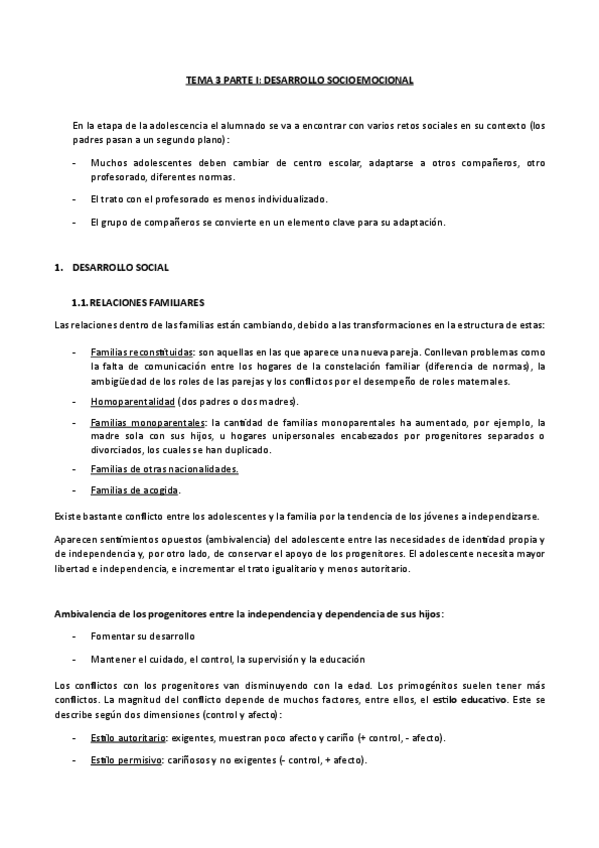 TEMA 3 PARTE I: DESARROLLO SOCIOEMOCIONAL

En la etapa de la adolescencia el alumnado se va a encontrar con varios retos sociales en su contexto (los padres pasan a un segundo plano):

- Muchos adolescentes deben cambiar de centro escolar, adaptarse a otros compañeros, otro profesorado, diferentes normas.
- El trato con el profesorado es menos individualizado.
- El grupo de compañeros se convierte en un elemento clave para su adaptación.

1. DESARROLLO SOCIAL

1.1. RELACIONES FAMILIARES

Las relaciones dentro de las familias están cambiando, debido a las transformaciones en la estructura de estas:

- Familias reconstituidas: son aquellas en las que aparece una nueva pareja. Conllevan problemas como la falta de comunicación entre los hogares de la constelación familiar (diferencia de normas), la ambigüedad de los roles de las parejas y los conflictos por el desempeño de roles maternales.
- Homoparentalidad (dos padres o dos madres).
- Familias monoparentales: la cantidad de familias monoparentales ha aumentado, por ejemplo, la madre sola con sus hijos, u hogares unipersonales encabezados por progenitores separados o divorciados, los cuales se han duplicado.
- Familias de otras nacionalidades.
- Familias de acogida.

Existe bastante conflicto entre los adolescentes y la familia por la tendencia de los jóvenes a independizarse.

Aparecen sentimientos opuestos (ambivalencia) del adolescente entre las necesidades de identidad propia y de independencia y, por otro lado, de conservar el apoyo de los progenitores. El adolescente necesita mayor libertad e independencia, e incrementar el trato igualitario y menos autoritario.

Ambivalencia de los progenitores entre la independencia y dependencia de sus hijos:

- Fomentar su desarrollo
- Mantener el cuidado, el control, la supervisión y la educación

Los conflictos con los progenitores van disminuyendo con la edad. Los primogénitos suelen tener más conflictos. La magnitud del conflicto depende de muchos factores, entre ellos, el estilo educativo. Este se describe según dos dimensiones (control y afecto):

- Estilo autoritario: exigentes, muestran poco afecto y cariño (+ control, - afecto).
- Estilo permisivo: cariñosos y no exigentes (- control, + afecto).